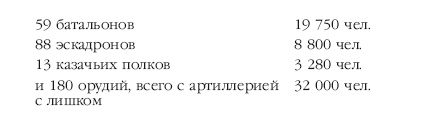 | | |
|---|---|
| 59 батальонов | 19 750 чел. |
| 88 эскадронов | 8 800 чел. |
| 13 казачьих полков | 3 280 чел. |
| и 180 орудий, всего с артиллерией с лишком | 32 000 чел. |